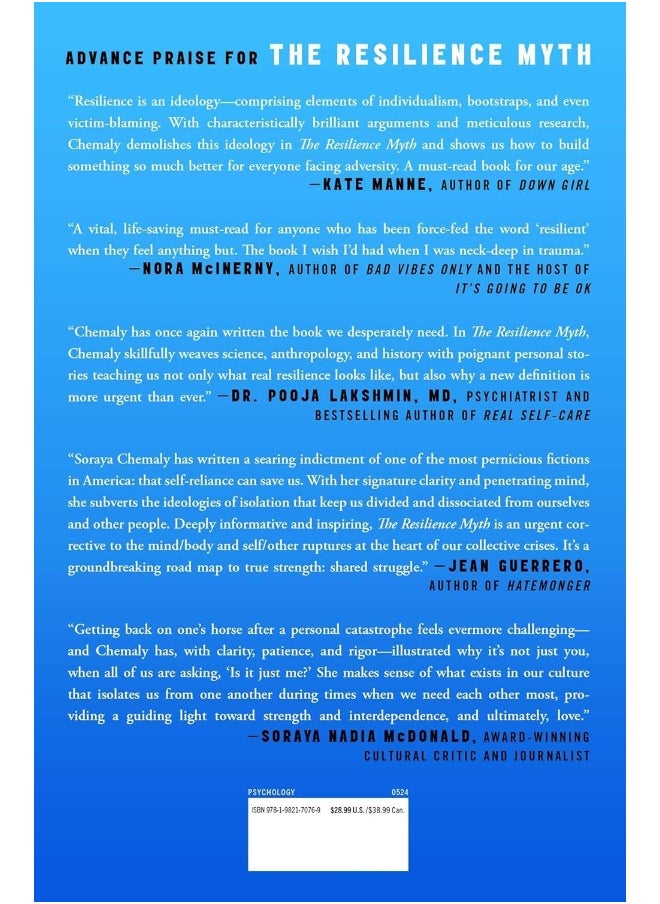 ADVANCE PRAISE FOR THE RESILIENCE MYTH

"Resilience is an ideology—comprising elements of individualism, bootstraps, and even victim-blaming. With characteristically brilliant arguments and meticulous research, Chemaly demolishes this ideology in The Resilience Myth and shows us how to build something so much better for everyone facing adversity. A must-read book for our age."
—KATE MANNE, AUTHOR OF DOWN GIRL

"A vital, life-saving must-read for anyone who has been force-fed the word 'resilient' when they feel anything but. The book I wish I'd had when I was neck-deep in trauma."
—NORA McINERNY, AUTHOR OF BAD VIBES ONLY AND THE HOST OF IT'S GOING TO BE OK

"Chemaly has once again written the book we desperately need. In The Resilience Myth, Chemaly skillfully weaves science, anthropology, and history with poignant personal stories teaching us not only what real resilience looks like, but also why a new definition is more urgent than ever." —DR. POOJA LAKSHMIN, MD, PSYCHIATRIST AND BESTSELLING AUTHOR OF REAL SELF-CARE

"Soraya Chemaly has written a searing indictment of one of the most pernicious fictions in America: that self-reliance can save us. With her signature clarity and penetrating mind, she subverts the ideologies of isolation that keep us divided and dissociated from ourselves and other people. Deeply informative and inspiring, The Resilience Myth is an urgent corrective to the mind/body and self/other ruptures at the heart of our collective crises. It's a groundbreaking road map to true strength: shared struggle." —JEAN GUERRERO, AUTHOR OF HATEMONGER

"Getting back on one's horse after a personal catastrophe feels evermore challenging—and Chemaly has, with clarity, patience, and rigor—illustrated why it's not just you, when all of us are asking, 'Is it just me?' She makes sense of what exists in our culture that isolates us from one another during times when we need each other most, providing a guiding light toward strength and interdependence, and ultimately, love."
—SORAYA NADIA McDONALD, AWARD-WINNING CULTURAL CRITIC AND JOURNALIST

PSYCHOLOGY 0524
ISBN 978-1-9821-7076-9 $28.99 U.S./$38.99 Can.